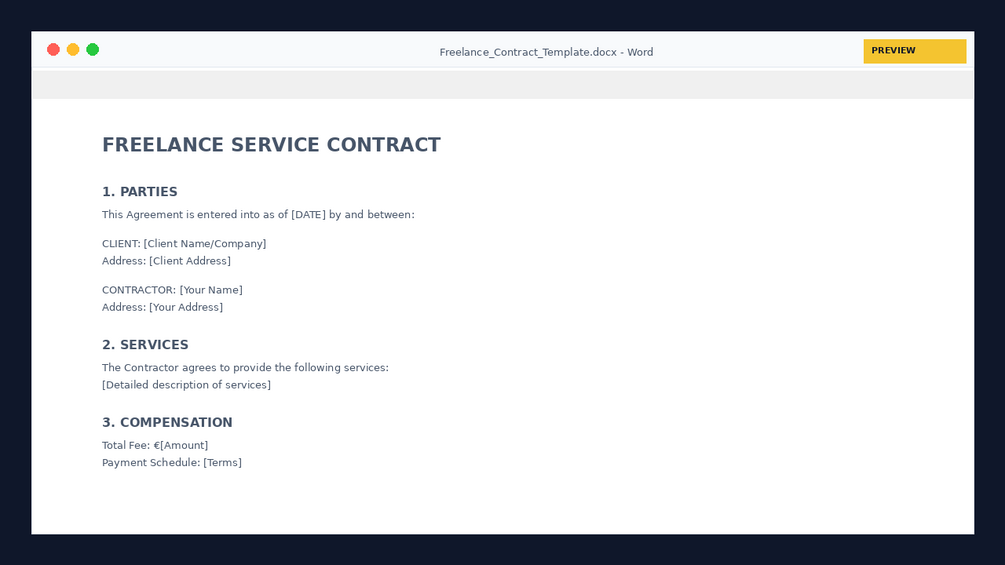 Freelance_Contract_Template.docx - Word

PREVIEW

FREELANCE SERVICE CONTRACT

1. PARTIES

This Agreement is entered into as of [DATE] by and between:

CLIENT: [Client Name/Company]
Address: [Client Address]

CONTRACTOR: [Your Name]
Address: [Your Address]

2. SERVICES

The Contractor agrees to provide the following services:
[Detailed description of services]

3. COMPENSATION

Total Fee: €[Amount]
Payment Schedule: [Terms]